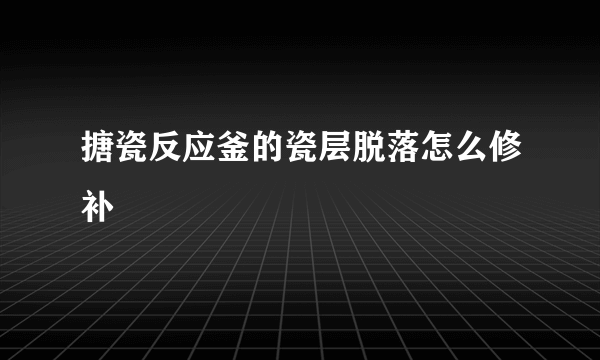 搪瓷反应釜的瓷层脱落怎么修补